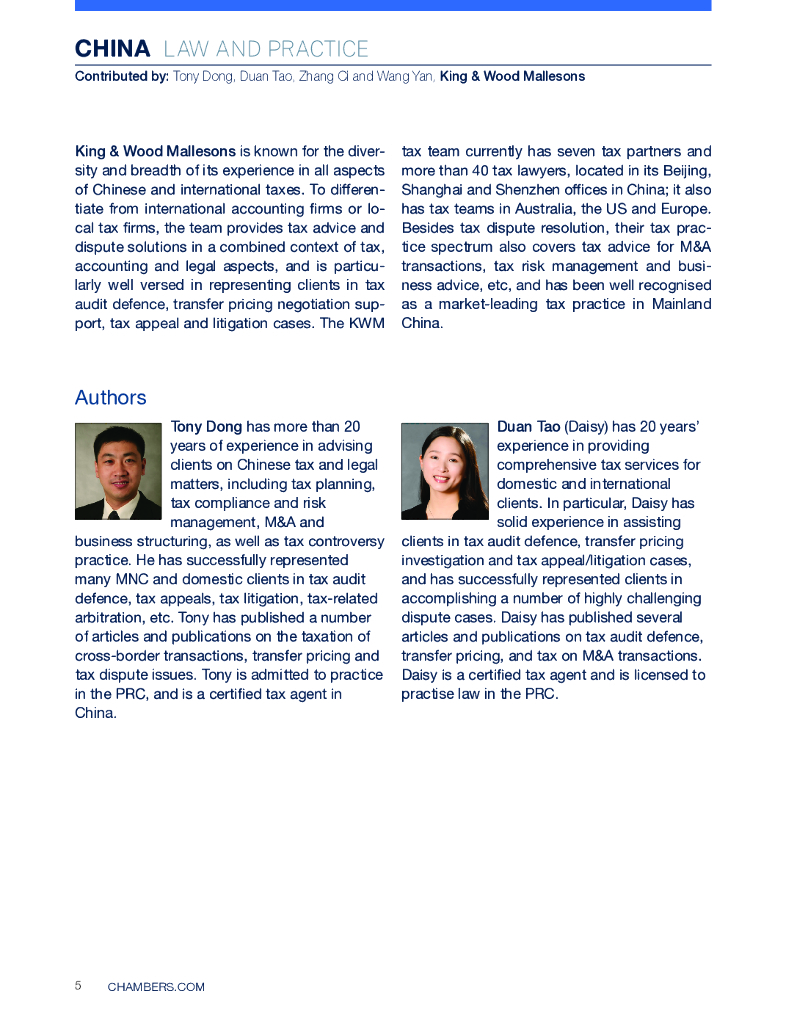 CHINA LAW AND PRACTICE
Contributed by: Tony Dong, Duan Tao, Zhang Ci and Wang Yan, King & Wood Mallesons

King & Wood Mallesons is known for the diversity and breadth of its experience in all aspects of Chinese and international taxes. To differentiate from international accounting firms or local tax firms, the team provides tax advice and dispute solutions in a combined context of tax, accounting and legal aspects, and is particularly well versed in representing clients in tax audit defence, transfer pricing negotiation support, tax appeal and litigation cases. The KWM tax team currently has seven tax partners and more than 40 tax lawyers, located in its Beijing, Shanghai and Shenzhen offices in China; it also has tax teams in Australia, the US and Europe. Besides tax dispute resolution, their tax practice spectrum also covers tax advice for M&A transactions, tax risk management and business advice, etc, and has been well recognised as a market-leading tax practice in Mainland China.

Authors

Tony Dong has more than 20 years of experience in advising clients on Chinese tax and legal matters, including tax planning, tax compliance and risk management, M&A and business structuring, as well as tax controversy practice. He has successfully represented many MNC and domestic clients in tax audit defence, tax appeals, tax litigation, tax-related arbitration, etc. Tony has published a number of articles and publications on the taxation of cross-border transactions, transfer pricing and tax dispute issues. Tony is admitted to practice in the PRC, and is a certified tax agent in China.

Duan Tao (Daisy) has 20 years' experience in providing comprehensive tax services for domestic and international clients. In particular, Daisy has solid experience in assisting clients in tax audit defence, transfer pricing investigation and tax appeal/litigation cases, and has successfully represented clients in accomplishing a number of highly challenging dispute cases. Daisy has published several articles and publications on tax audit defence, transfer pricing, and tax on M&A transactions. Daisy is a certified tax agent and is licensed to practise law in the PRC.

5 CHAMBERS.COM